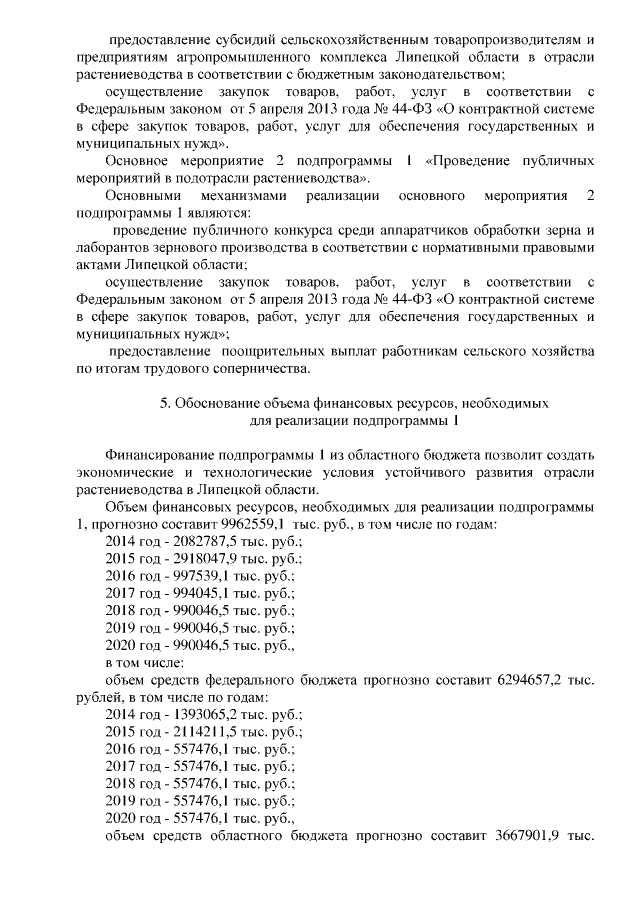 предоставление субсидий сельскохозяйственным товаропроизводителям и предприятиям агропромышленного комплекса Липецкой области в отрасли растениеводства в соответствии с бюджетным законодательством;

осуществление закупок товаров, работ, услуг в соответствии с Федеральным законом от 5 апреля 2013 года № 44-ФЗ «О контрактной системе в сфере закупок товаров, работ, услуг для обеспечения государственных и муниципальных нужд».

Основное мероприятие 2 подпрограммы 1 «Проведение публичных мероприятий в подотрасли растениеводства».

Основными механизмами реализации основного мероприятия 2 подпрограммы 1 являются:

проведение публичного конкурса среди аппаратчиков обработки зерна и лаборантов зернового производства в соответствии с нормативными правовыми актами Липецкой области;

осуществление закупок товаров, работ, услуг в соответствии с Федеральным законом от 5 апреля 2013 года № 44-ФЗ «О контрактной системе в сфере закупок товаров, работ, услуг для обеспечения государственных и муниципальных нужд»;

предоставление поощрительных выплат работникам сельского хозяйства по итогам трудового соперничества.

5. Обоснование объема финансовых ресурсов, необходимых для реализации подпрограммы 1

Финансирование подпрограммы 1 из областного бюджета позволит создать экономические и технологические условия устойчивого развития отрасли растениеводства в Липецкой области.

Объем финансовых ресурсов, необходимых для реализации подпрограммы 1, прогнозно составит 9962559,1 тыс. руб., в том числе по годам:

2014 год - 2082787,5 тыс. руб.;

2015 год - 2918047,9 тыс. руб.;

2016 год - 997539,1 тыс. руб.;

2017 год - 994045,1 тыс. руб.;

2018 год - 990046,5 тыс. руб.;

2019 год - 990046,5 тыс. руб.;

2020 год - 990046,5 тыс. руб.,

в том числе:

объем средств федерального бюджета прогнозно составит 6294657,2 тыс. рублей, в том числе по годам:

2014 год - 1393065,2 тыс. руб.;

2015 год - 2114211,5 тыс. руб.;

2016 год - 557476,1 тыс. руб.;

2017 год - 557476,1 тыс. руб.;

2018 год - 557476,1 тыс. руб.;

2019 год - 557476,1 тыс. руб.;

2020 год - 557476,1 тыс. руб.,

объем средств областного бюджета прогнозно составит 3667901,9 тыс.